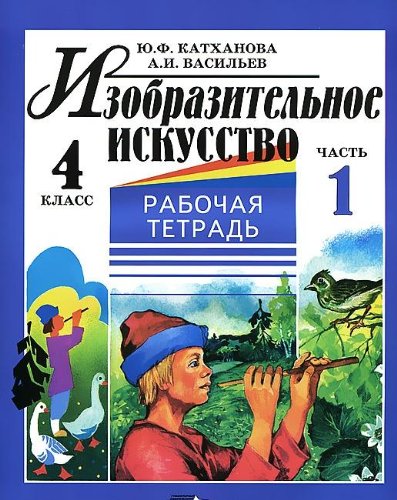 Ю.Ф. КАТХАНОВА
А.И. ВАСИЛЬЕВ

Изобразительное
ИСКУССТВО

4
КЛАСС

ЧАСТЬ
1

РАБОЧАЯ
ТЕТРАДЬ